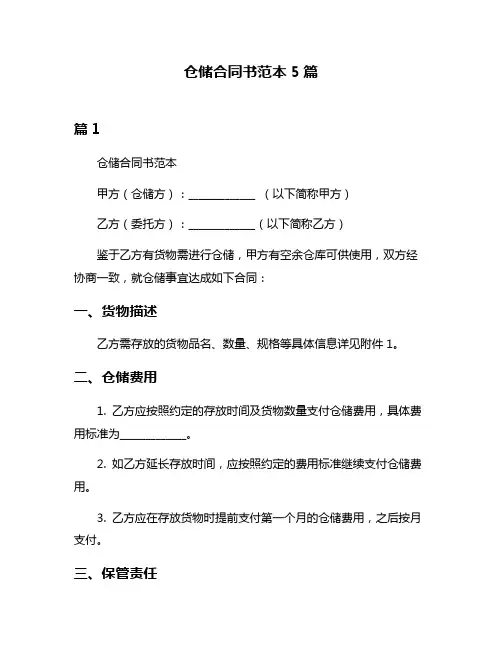 仓储合同书范本 5 篇

篇 1

仓储合同书范本

甲方（仓储方）：____________ （以下简称甲方）

乙方（委托方）：____________（以下简称乙方）

鉴于乙方有货物需进行仓储，甲方有空余仓库可供使用，双方经协商一致，就仓储事宜达成如下合同：

一、货物描述

乙方需存放的货物品名、数量、规格等具体信息详见附件 1。

二、仓储费用

1. 乙方应按照约定的存放时间及货物数量支付仓储费用，具体费用标准为____________。

2. 如乙方延长存放时间，应按照约定的费用标准继续支付仓储费用。

3. 乙方应在存放货物时提前支付第一个月的仓储费用，之后按月支付。

三、保管责任